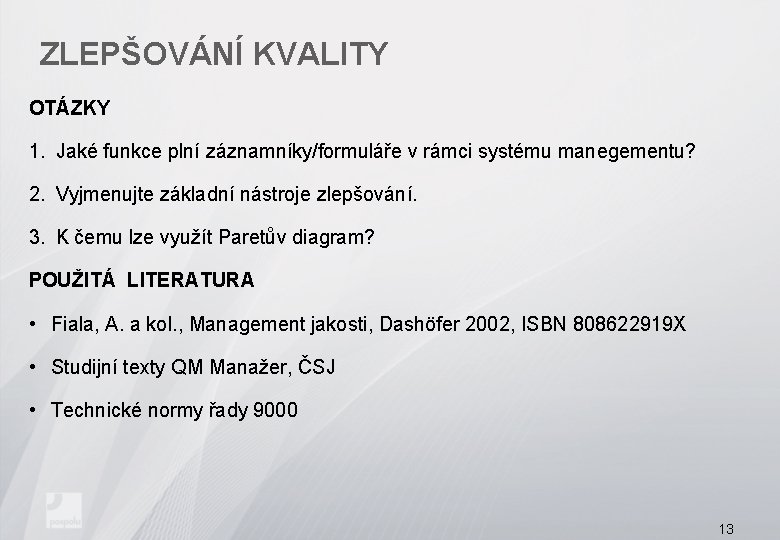 ZLEPŠOVÁNÍ KVALITY

OTÁZKY

1. Jaké funkce plní záznamníky/formuláře v rámci systému manegementu?

2. Vyjmenujte základní nástroje zlepšování.

3. K čemu lze využít Paretův diagram?

POUŽITÁ LITERATURA

• Fiala, A. a kol., Management jakosti, Dashöfer 2002, ISBN 808622919X

• Studijní texty QM Manažer, ČSJ

• Technické normy řady 9000

pospolu

13